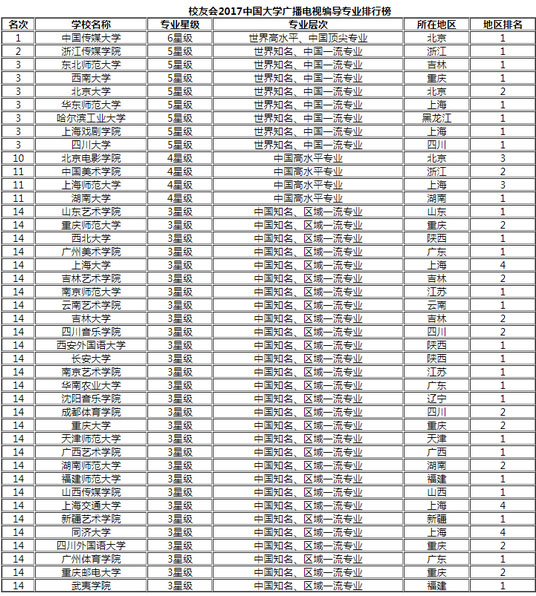 校友会2017中国大学广播电视编导专业排行榜

| 名次 | 学校名称 | 专业星级 | 专业层次 | 所在地区 | 地区排名 |
|---|---|---|---|---|---|
| 1 | 中国传媒大学 | 6星级 | 世界高水平、中国顶尖专业 | 北京 | 1 |
| 2 | 浙江传媒学院 | 5星级 | 世界知名、中国一流专业 | 浙江 | 1 |
| 3 | 东北师范大学 | 5星级 | 世界知名、中国一流专业 | 吉林 | 1 |
| 3 | 西南大学 | 5星级 | 世界知名、中国一流专业 | 重庆 | 1 |
| 3 | 北京大学 | 5星级 | 世界知名、中国一流专业 | 北京 | 2 |
| 3 | 华东师范大学 | 5星级 | 世界知名、中国一流专业 | 上海 | 1 |
| 3 | 哈尔滨工业大学 | 5星级 | 世界知名、中国一流专业 | 黑龙江 | 1 |
| 3 | 上海戏剧学院 | 5星级 | 世界知名、中国一流专业 | 上海 | 1 |
| 3 | 四川大学 | 5星级 | 世界知名、中国一流专业 | 四川 | 1 |
| 10 | 北京电影学院 | 4星级 | 中国高水平专业 | 北京 | 3 |
| 11 | 中国美术学院 | 4星级 | 中国高水平专业 | 浙江 | 2 |
| 11 | 上海师范大学 | 4星级 | 中国高水平专业 | 上海 | 3 |
| 11 | 湖南大学 | 4星级 | 中国高水平专业 | 湖南 | 1 |
| 14 | 山东艺术学院 | 3星级 | 中国知名、区域一流专业 | 山东 | 1 |
| 14 | 重庆师范大学 | 3星级 | 中国知名、区域一流专业 | 重庆 | 2 |
| 14 | 西北大学 | 3星级 | 中国知名、区域一流专业 | 陕西 | 1 |
| 14 | 广州美术学院 | 3星级 | 中国知名、区域一流专业 | 广东 | 1 |
| 14 | 上海大学 | 3星级 | 中国知名、区域一流专业 | 上海 | 4 |
| 14 | 吉林艺术学院 | 3星级 | 中国知名、区域一流专业 | 吉林 | 2 |
| 14 | 南京师范大学 | 3星级 | 中国知名、区域一流专业 | 江苏 | 1 |
| 14 | 云南艺术学院 | 3星级 | 中国知名、区域一流专业 | 云南 | 1 |
| 14 | 吉林大学 | 3星级 | 中国知名、区域一流专业 | 吉林 | 2 |
| 14 | 四川音乐学院 | 3星级 | 中国知名、区域一流专业 | 四川 | 2 |
| 14 | 西安外国语大学 | 3星级 | 中国知名、区域一流专业 | 陕西 | 1 |
| 14 | 长安大学 | 3星级 | 中国知名、区域一流专业 | 陕西 | 1 |
| 14 | 南京艺术学院 | 3星级 | 中国知名、区域一流专业 | 江苏 | 1 |
| 14 | 华南农业大学 | 3星级 | 中国知名、区域一流专业 | 广东 | 1 |
| 14 | 沈阳音乐学院 | 3星级 | 中国知名、区域一流专业 | 辽宁 | 1 |
| 14 | 成都体育学院 | 3星级 | 中国知名、区域一流专业 | 四川 | 2 |
| 14 | 重庆大学 | 3星级 | 中国知名、区域一流专业 | 重庆 | 2 |
| 14 | 天津师范大学 | 3星级 | 中国知名、区域一流专业 | 天津 | 1 |
| 14 | 广西艺术学院 | 3星级 | 中国知名、区域一流专业 | 广西 | 1 |
| 14 | 湖南师范大学 | 3星级 | 中国知名、区域一流专业 | 湖南 | 2 |
| 14 | 福建师范大学 | 3星级 | 中国知名、区域一流专业 | 福建 | 1 |
| 14 | 山西传媒学院 | 3星级 | 中国知名、区域一流专业 | 山西 | 1 |
| 14 | 上海交通大学 | 3星级 | 中国知名、区域一流专业 | 上海 | 4 |
| 14 | 新疆艺术学院 | 3星级 | 中国知名、区域一流专业 | 新疆 | 1 |
| 14 | 同济大学 | 3星级 | 中国知名、区域一流专业 | 上海 | 4 |
| 14 | 四川外国语大学 | 3星级 | 中国知名、区域一流专业 | 重庆 | 2 |
| 14 | 广州体育学院 | 3星级 | 中国知名、区域一流专业 | 广东 | 1 |
| 14 | 重庆邮电大学 | 3星级 | 中国知名、区域一流专业 | 重庆 | 2 |
| 14 | 武夷学院 | 3星级 | 中国知名、区域一流专业 | 福建 | 1 |